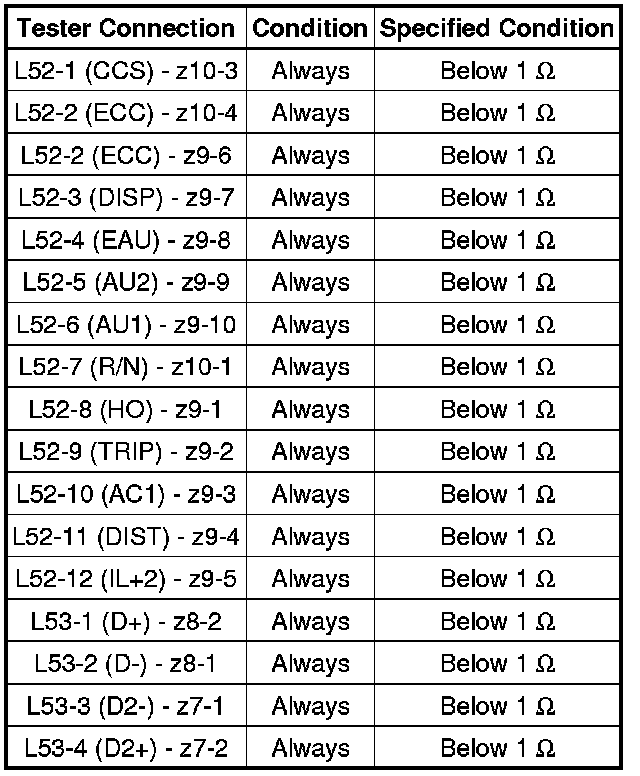 | Tester Connection | Condition | Specified Condition |
|---|---|---|
| L52-1 (CCS) - z10-3 | Always | Below 1 Ω |
| L52-2 (ECC) - z10-4 | Always | Below 1 Ω |
| L52-2 (ECC) - z9-6 | Always | Below 1 Ω |
| L52-3 (DISP) - z9-7 | Always | Below 1 Ω |
| L52-4 (EAU) - z9-8 | Always | Below 1 Ω |
| L52-5 (AU2) - z9-9 | Always | Below 1 Ω |
| L52-6 (AU1) - z9-10 | Always | Below 1 Ω |
| L52-7 (R/N) - z10-1 | Always | Below 1 Ω |
| L52-8 (HO) - z9-1 | Always | Below 1 Ω |
| L52-9 (TRIP) - z9-2 | Always | Below 1 Ω |
| L52-10 (AC1) - z9-3 | Always | Below 1 Ω |
| L52-11 (DIST) - z9-4 | Always | Below 1 Ω |
| L52-12 (IL+2) - z9-5 | Always | Below 1 Ω |
| L53-1 (D+) - z8-2 | Always | Below 1 Ω |
| L53-2 (D-) - z8-1 | Always | Below 1 Ω |
| L53-3 (D2-) - z7-1 | Always | Below 1 Ω |
| L53-4 (D2+) - z7-2 | Always | Below 1 Ω |